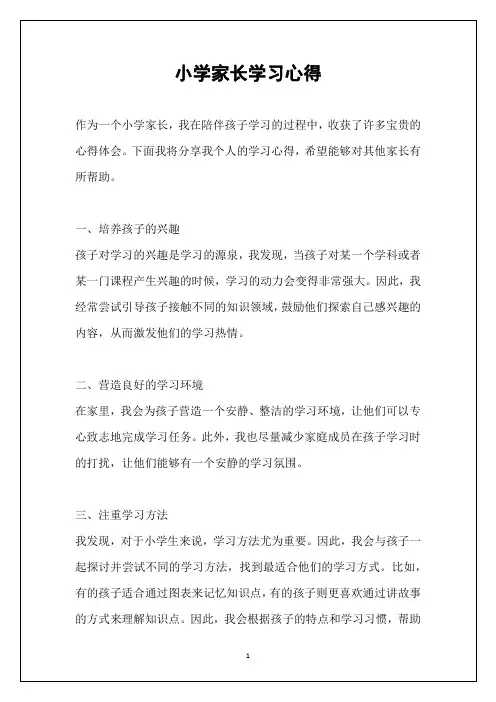 小学家长学习心得

作为一个小学家长，我在陪伴孩子学习的过程中，收获了许多宝贵的心得体会。下面我将分享我个人的学习心得，希望能够对其他家长有所帮助。

一、培养孩子的兴趣
孩子对学习的兴趣是学习的源泉，我发现，当孩子对某一个学科或者某一门课程产生兴趣的时候，学习的动力会变得非常强大。因此，我经常尝试引导孩子接触不同的知识领域，鼓励他们探索自己感兴趣的内容，从而激发他们的学习热情。

二、营造良好的学习环境
在家里，我会为孩子营造一个安静、整洁的学习环境，让他们可以专心致志地完成学习任务。此外，我也尽量减少家庭成员在孩子学习时的打扰，让他们能够有一个安静的学习氛围。

三、注重学习方法
我发现，对于小学生来说，学习方法尤为重要。因此，我会与孩子一起探讨并尝试不同的学习方法，找到最适合他们的学习方式。比如，有的孩子适合通过图表来记忆知识点，有的孩子则更喜欢通过讲故事的方式来理解知识点。因此，我会根据孩子的特点和学习习惯，帮助

1